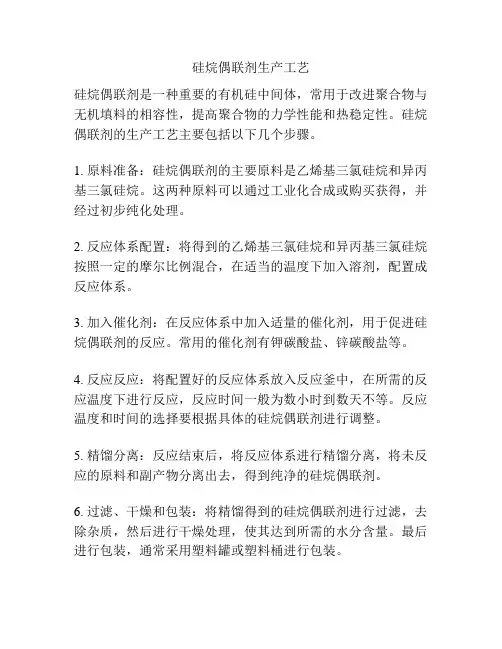 硅烷偶联剂生产工艺

硅烷偶联剂是一种重要的有机硅中间体，常用于改进聚合物与无机填料的相容性，提高聚合物的力学性能和热稳定性。硅烷偶联剂的生产工艺主要包括以下几个步骤。

1. 原料准备：硅烷偶联剂的主要原料是乙烯基三氯硅烷和异丙基三氯硅烷。这两种原料可以通过工业化合成或购买获得，并经过初步纯化处理。

2. 反应体系配置：将得到的乙烯基三氯硅烷和异丙基三氯硅烷按照一定的摩尔比例混合，在适当的温度下加入溶剂，配置成反应体系。

3. 加入催化剂：在反应体系中加入适量的催化剂，用于促进硅烷偶联剂的反应。常用的催化剂有钾碳酸盐、锌碳酸盐等。

4. 反应反应：将配置好的反应体系放入反应釜中，在所需的反应温度下进行反应，反应时间一般为数小时到数天不等。反应温度和时间的选择要根据具体的硅烷偶联剂进行调整。

5. 精馏分离：反应结束后，将反应体系进行精馏分离，将未反应的原料和副产物分离出去，得到纯净的硅烷偶联剂。

6. 过滤、干燥和包装：将精馏得到的硅烷偶联剂进行过滤，去除杂质，然后进行干燥处理，使其达到所需的水分含量。最后进行包装，通常采用塑料罐或塑料桶进行包装。